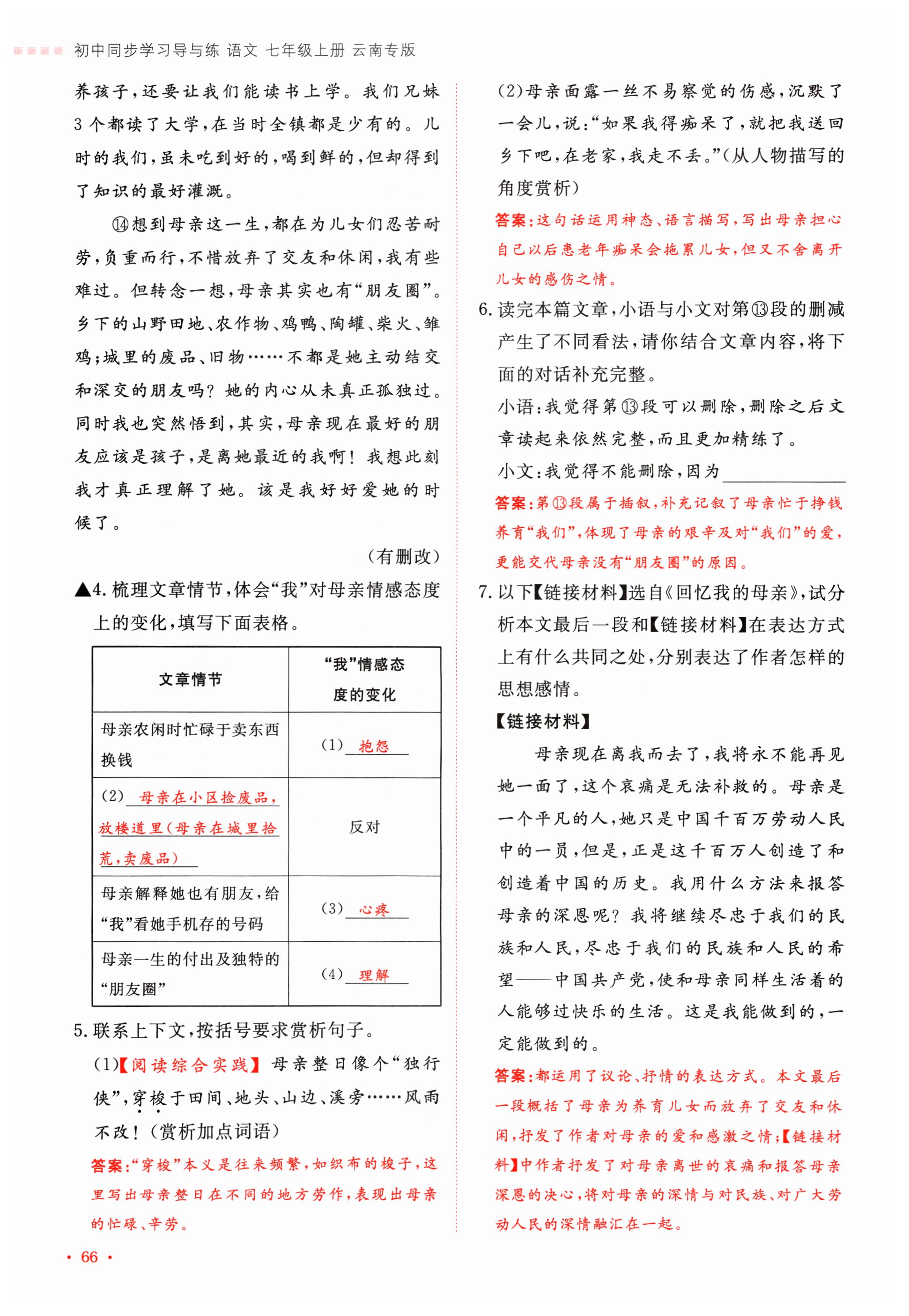 初中同步学习导与练 语文 七年级上册 云南专版

养孩子，还要让我们能读书上学。我们兄妹3个都读了大学，在当时全镇都是少有的。儿时的我们，虽未吃到好的，喝到鲜的，但却得到了知识的最好灌溉。

⑭想到母亲这一生，都在为儿女们忍苦耐劳，负重而行，不惜放弃了交友和休闲，我有些难过。但转念一想，母亲其实也有“朋友圈”。乡下的山野田地、农作物、鸡鸭、陶罐、柴火、雏鸡；城里的废品、旧物……不都是她主动结交和深交的朋友吗？她的内心从未真正孤独过。同时我也突然悟到，其实，母亲现在最好的朋友应该是孩子，是离她最近的我啊！我想此刻我才真正理解了她。该是我好好爱她的时候了。

（有删改）

▲4. 梳理文章情节，体会“我”对母亲情感态度上的变化，填写下面表格。

| 文章情节 | “我”情感态度的变化 |
|---|---|
| 母亲农闲时忙碌于卖东西换钱 | (1) 抱怨 |
| (2) 母亲在小区捡废品，放楼道里(母亲在城里拾荒，卖废品) | 反对 |
| 母亲解释她也有朋友，给“我”看她手机存的号码 | (3) 心疼 |
| 母亲一生的付出及独特的“朋友圈” | (4) 理解 |

5. 联系上下文，按括号要求赏析句子。

(1)【阅读综合实践】母亲整日像个“独行侠”，穿梭于田间、地头、山边、溪旁……风雨不改！(赏析加点词语)

答案：“穿梭”本义是往来频繁，如织布的梭子，这里写出母亲整日在不同的地方劳作，表现出母亲的忙碌、辛劳。

(2)母亲面露一丝不易察觉的伤感，沉默了一会儿，说：“如果我得痴呆了，就把我送回乡下吧，在老家，我走不丢。”(从人物描写的角度赏析)

答案：这句话运用神态、语言描写，写出母亲担心自己以后患老年痴呆会拖累儿女，但又不舍离开儿女的感伤之情。

6. 读完本篇文章，小语与小文对第⑬段的删减产生了不同看法，请你结合文章内容，将下面的对话补充完整。

小语：我觉得第⑬段可以删除，删除之后文章读起来依然完整，而且更加精练了。

小文：我觉得不能删除，因为＿＿＿＿

答案：第⑬段属于插叙，补充记叙了母亲忙于挣钱养育“我们”，体现了母亲的艰辛及对“我们”的爱，更能交代母亲没有“朋友圈”的原因。

7. 以下【链接材料】选自《回忆我的母亲》，试分析本文最后一段和【链接材料】在表达方式上有什么共同之处，分别表达了作者怎样的思想感情。

【链接材料】

母亲现在离我而去了，我将永不能再见她一面了，这个哀痛是无法补救的。母亲是一个平凡的人，她只是中国千百万劳动人民中的一员，但是，正是这千百万人创造了和创造着中国的历史。我用什么方法来报答母亲的深恩呢？我将继续尽忠于我们的民族和人民，尽忠于我们的民族和人民的希望——中国共产党，使和母亲同样生活着的人能够过快乐的生活。这是我能做到的，一定能做到的。

答案：都运用了议论、抒情的表达方式。本文最后一段概括了母亲为养育儿女而放弃了交友和休闲，抒发了作者对母亲的爱和感激之情；【链接材料】中作者抒发了对母亲离世的哀痛和报答母亲深恩的决心，将对母亲的深情与对民族、对广大劳动人民的深情融汇在一起。

· 66 ·